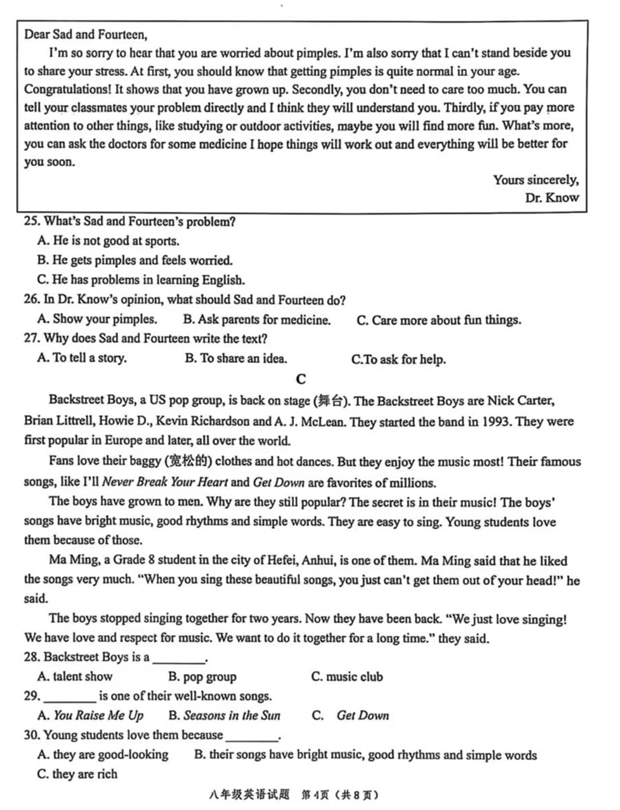 Dear Sad and Fourteen,

I'm so sorry to hear that you are worried about pimples. I'm also sorry that I can't stand beside you to share your stress. At first, you should know that getting pimples is quite normal in your age. Congratulations! It shows that you have grown up. Secondly, you don't need to care too much. You can tell your classmates your problem directly and I think they will understand you. Thirdly, if you pay more attention to other things, like studying or outdoor activities, maybe you will find more fun. What's more, you can ask the doctors for some medicine I hope things will work out and everything will be better for you soon.

Yours sincerely,
Dr. Know

25. What's Sad and Fourteen's problem?
A. He is not good at sports.
B. He gets pimples and feels worried.
C. He has problems in learning English.
26. In Dr. Know's opinion, what should Sad and Fourteen do?
A. Show your pimples. B. Ask parents for medicine. C. Care more about fun things.
27. Why does Sad and Fourteen write the text?
A. To tell a story. B. To share an idea. C.To ask for help.

C

Backstreet Boys, a US pop group, is back on stage (舞台). The Backstreet Boys are Nick Carter, Brian Littrell, Howie D., Kevin Richardson and A. J. McLean. They started the band in 1993. They were first popular in Europe and later, all over the world.

Fans love their baggy (宽松的) clothes and hot dances. But they enjoy the music most! Their famous songs, like I'll Never Break Your Heart and Get Down are favorites of millions.

The boys have grown to men. Why are they still popular? The secret is in their music! The boys' songs have bright music, good rhythms and simple words. They are easy to sing. Young students love them because of those.

Ma Ming, a Grade 8 student in the city of Hefei, Anhui, is one of them. Ma Ming said that he liked the songs very much. "When you sing these beautiful songs, you just can't get them out of your head!" he said.

The boys stopped singing together for two years. Now they have been back. "We just love singing! We have love and respect for music. We want to do it together for a long time." they said.

28. Backstreet Boys is a ________.
A. talent show B. pop group C. music club
29. ________ is one of their well-known songs.
A. You Raise Me Up B. Seasons in the Sun C. Get Down
30. Young students love them because ________.
A. they are good-looking B. their songs have bright music, good rhythms and simple words
C. they are rich

八年级英语试题 第4页（共8页）